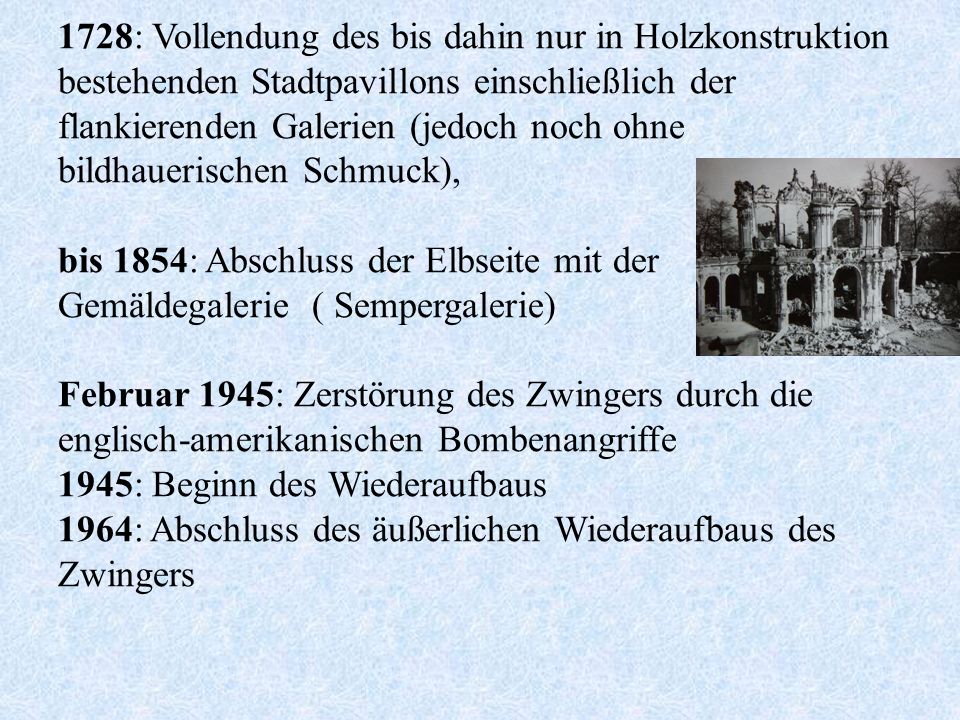 1728: Vollendung des bis dahin nur in Holzkonstruktion bestehenden Stadtpavillons einschließlich der flankierenden Galerien (jedoch noch ohne bildhauerischen Schmuck),

bis 1854: Abschluss der Elbseite mit der Gemäldegalerie  ( Sempergalerie)

Februar 1945: Zerstörung des Zwingers durch die englisch-amerikanischen Bombenangriffe
1945: Beginn des Wiederaufbaus
1964: Abschluss des äußerlichen Wiederaufbaus des Zwingers